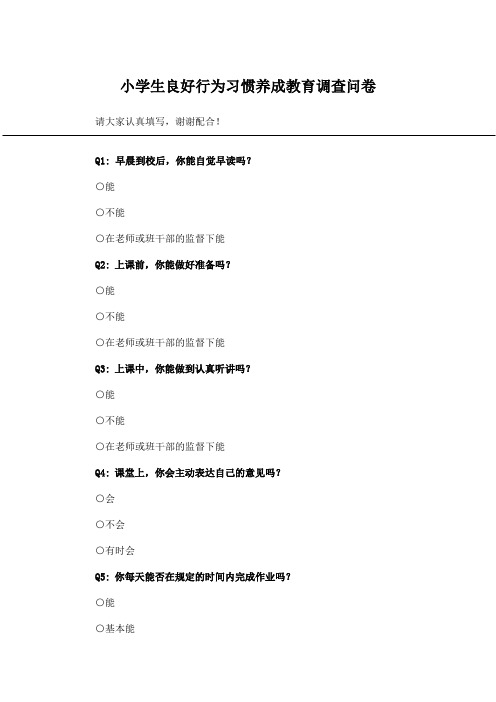 小学生良好行为习惯养成教育调查问卷

请大家认真填写，谢谢配合！

Q1：早晨到校后，你能自觉早读吗？

○能

○不能

○在老师或班干部的监督下能

Q2：上课前，你能做好准备吗？

○能

○不能

○在老师或班干部的监督下能

Q3：上课中，你能做到认真听讲吗？

○能

○不能

○在老师或班干部的监督下能

Q4：课堂上，你会主动表达自己的意见吗？

○会

○不会

○有时会

Q5：你每天能否在规定的时间内完成作业吗？

○能

○基本能